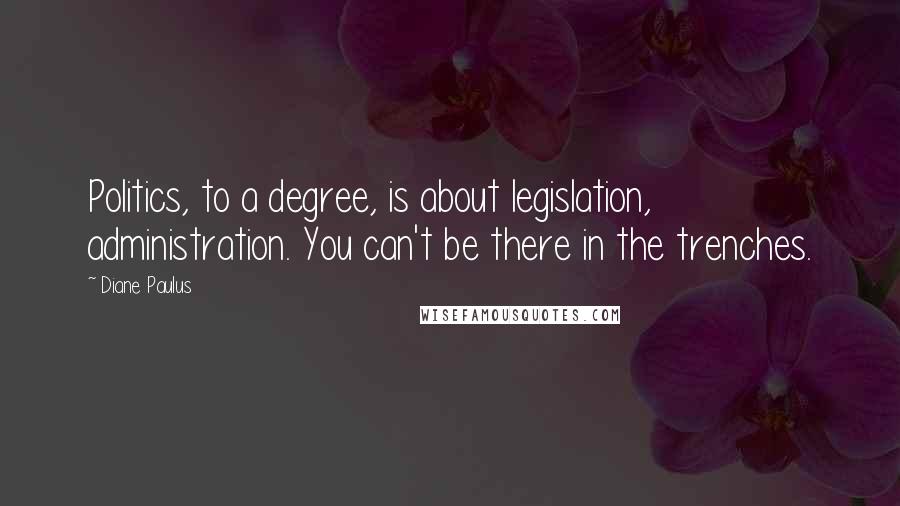 Politics, to a degree, is about legislation, administration. You can't be there in the trenches.

~ Diane Paulus

WISEFAMOUSQUOTES.COM